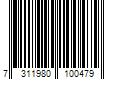 7 311980 100479